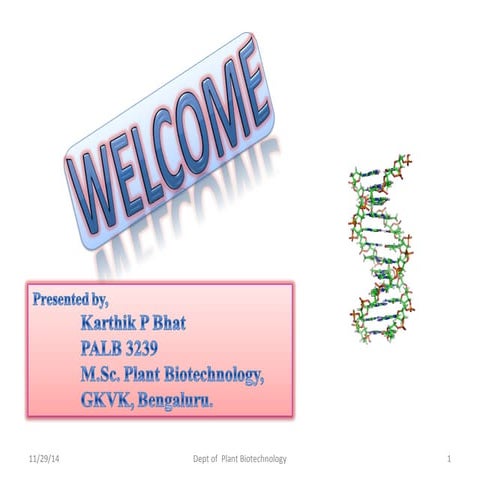 WELCOME

Presented by,

Karthik P Bhat
PALB 3239
M.Sc. Plant Biotechnology,
GKVK, Bengaluru.

11/29/14 Dept of Plant Biotechnology 1